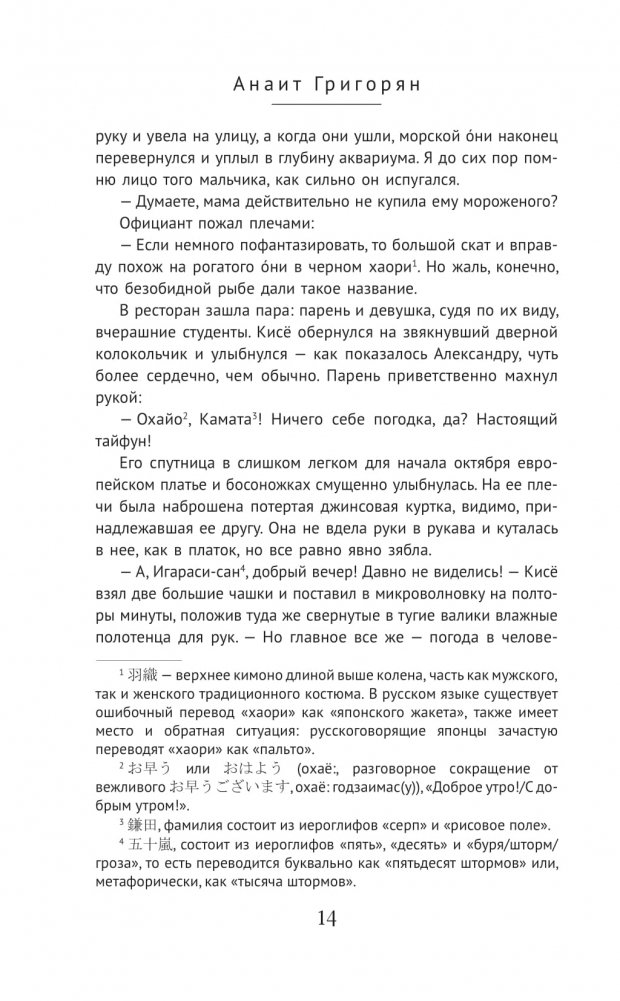 Анаит Григорян

руку и увела на улицу, а когда они ушли, морской о́ни наконец перевернулся и уплыл в глубину аквариума. Я до сих пор помню лицо того мальчика, как сильно он испугался.

— Думаете, мама действительно не купила ему мороженого?

Официант пожал плечами:

— Если немного пофантазировать, то большой скат и вправду похож на рогатого о́ни в черном хаори$^1$. Но жаль, конечно, что безобидной рыбе дали такое название.

В ресторан зашла пара: парень и девушка, судя по их виду, вчерашние студенты. Кисё обернулся на звякнувший дверной колокольчик и улыбнулся — как показалось Александру, чуть более сердечно, чем обычно. Парень приветственно махнул рукой:

— Охайо$^2$, Камата$^3$! Ничего себе погодка, да? Настоящий тайфун!

Его спутница в слишком легком для начала октября европейском платье и босоножках смущенно улыбнулась. На ее плечи была наброшена потертая джинсовая куртка, видимо, принадлежавшая ее другу. Она не вдела руки в рукава и куталась в нее, как в платок, но все равно явно зябла.

— А, Игараси-сан$^4$, добрый вечер! Давно не виделись! — Кисё взял две большие чашки и поставил в микроволновку на полторы минуты, положив туда же свернутые в тугие валики влажные полотенца для рук. — Но главное все же — погода в челове-

$^1$ 羽織 — верхнее кимоно длиной выше колена, часть как мужского, так и женского традиционного костюма. В русском языке существует ошибочный перевод «хаори» как «японского жакета», также имеет место и обратная ситуация: русскоговорящие японцы зачастую переводят «хаори» как «пальто».

$^2$ お早う или おはよう (охаё:, разговорное сокращение от вежливого お早うございます, охаё: годзаимас(у)), «Доброе утро!/С добрым утром!».

$^3$ 鎌田, фамилия состоит из иероглифов «серп» и «рисовое поле».

$^4$ 五十嵐, состоит из иероглифов «пять», «десять» и «буря/шторм/гроза», то есть переводится буквально как «пятьдесят штормов» или, метафорически, как «тысяча штормов».

14